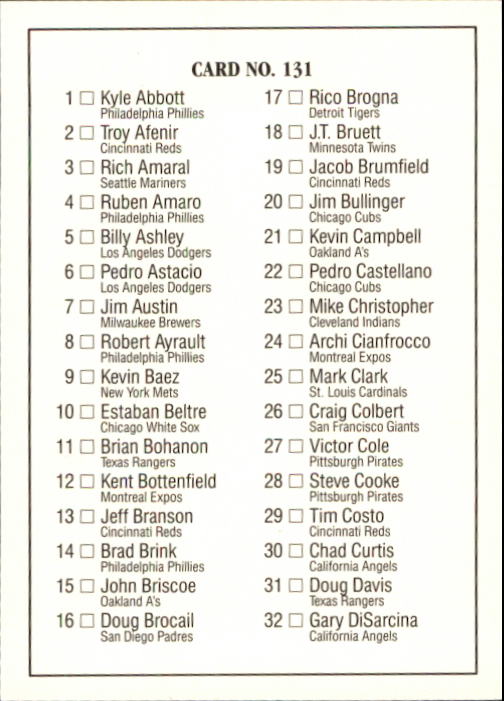 CARD NO. 131

1 ☐ Kyle Abbott
Philadelphia Phillies

2 ☐ Troy Afenir
Cincinnati Reds

3 ☐ Rich Amaral
Seattle Mariners

4 ☐ Ruben Amaro
Philadelphia Phillies

5 ☐ Billy Ashley
Los Angeles Dodgers

6 ☐ Pedro Astacio
Los Angeles Dodgers

7 ☐ Jim Austin
Milwaukee Brewers

8 ☐ Robert Ayrault
Philadelphia Phillies

9 ☐ Kevin Baez
New York Mets

10 ☐ Estaban Beltre
Chicago White Sox

11 ☐ Brian Bohanon
Texas Rangers

12 ☐ Kent Bottenfield
Montreal Expos

13 ☐ Jeff Branson
Cincinnati Reds

14 ☐ Brad Brink
Philadelphia Phillies

15 ☐ John Briscoe
Oakland A's

16 ☐ Doug Brocail
San Diego Padres

17 ☐ Rico Brogna
Detroit Tigers

18 ☐ J.T. Bruett
Minnesota Twins

19 ☐ Jacob Brumfield
Cincinnati Reds

20 ☐ Jim Bullinger
Chicago Cubs

21 ☐ Kevin Campbell
Oakland A's

22 ☐ Pedro Castellano
Chicago Cubs

23 ☐ Mike Christopher
Cleveland Indians

24 ☐ Archi Cianfrocco
Montreal Expos

25 ☐ Mark Clark
St. Louis Cardinals

26 ☐ Craig Colbert
San Francisco Giants

27 ☐ Victor Cole
Pittsburgh Pirates

28 ☐ Steve Cooke
Pittsburgh Pirates

29 ☐ Tim Costo
Cincinnati Reds

30 ☐ Chad Curtis
California Angels

31 ☐ Doug Davis
Texas Rangers

32 ☐ Gary DiSarcina
California Angels